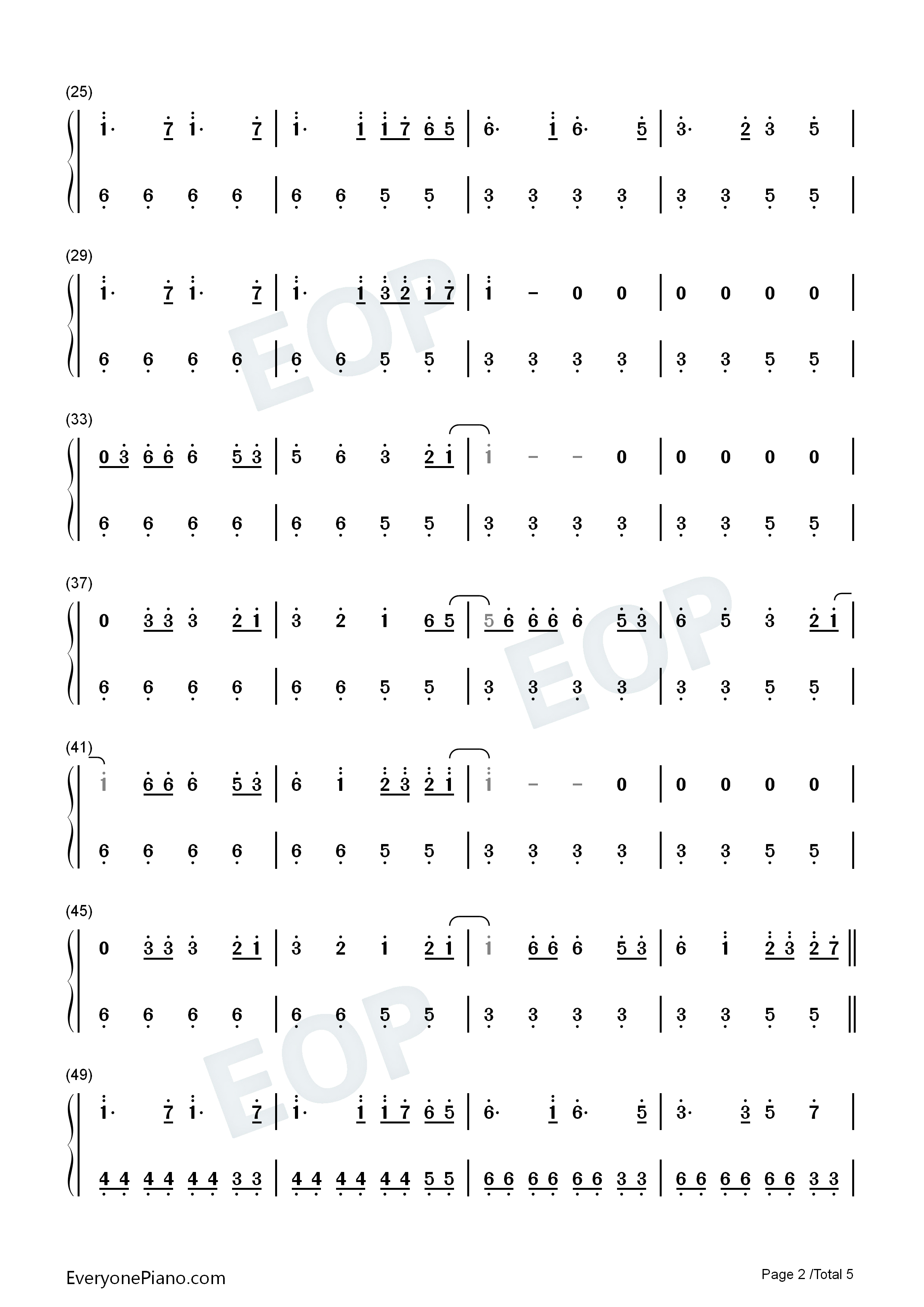 (25)

1· 7 1· 7 | 1· 1 1 7 6 5 | 6· 1 6· 5 | 3· 2 3 5 |

6 6 6 6 | 6 6 5 5 | 3 3 3 3 | 3 3 5 5 |

(29)

1· 7 1· 7 | 1· 1 3 2 1 7 | 1 - 0 0 | 0 0 0 0 |

6 6 6 6 | 6 6 5 5 | 3 3 3 3 | 3 3 5 5 |

(33)

0 3 6 6 6 5 3 | 5 6 3 2 1 | 1 - - 0 | 0 0 0 0 |

6 6 6 6 | 6 6 5 5 | 3 3 3 3 | 3 3 5 5 |

(37)

0 3 3 3 2 1 | 3 2 1 6 5 | 5 6 6 6 6 5 3 | 6 5 3 2 1 |

6 6 6 6 | 6 6 5 5 | 3 3 3 3 | 3 3 5 5 |

(41)

1 6 6 6 5 3 | 6 1 2 3 2 1 | 1 - - 0 | 0 0 0 0 |

6 6 6 6 | 6 6 5 5 | 3 3 3 3 | 3 3 5 5 |

(45)

0 3 3 3 2 1 | 3 2 1 2 1 | 1 6 6 6 5 3 | 6 1 2 3 2 7 ||

6 6 6 6 | 6 6 5 5 | 3 3 3 3 | 3 3 5 5 ||

(49)

1· 7 1· 7 | 1· 1 1 7 6 5 | 6· 1 6· 5 | 3· 3 5 7 |

4 4 4 4 4 4 3 3 | 4 4 4 4 4 4 5 5 | 6 6 6 6 6 6 3 3 | 6 6 6 6 6 6 3 3 |

EveryonePiano.com

Page 2 /Total 5

EOP